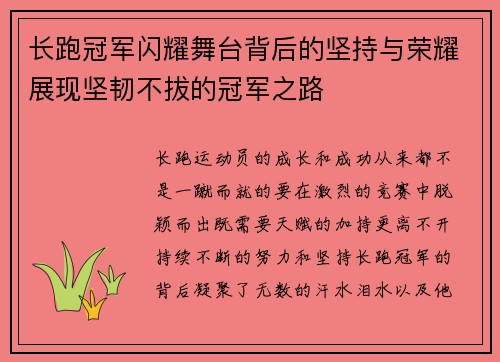 长跑冠军闪耀舞台背后的坚持与荣耀展现坚韧不拔的冠军之路

长跑运动员的成长和成功从来都不是一蹴而就的要在激烈的竞赛中脱颖而出既需要天赋的加持更离不开持续不断的努力和坚持长跑冠军的背后凝聚了无数的汗水泪水以及他